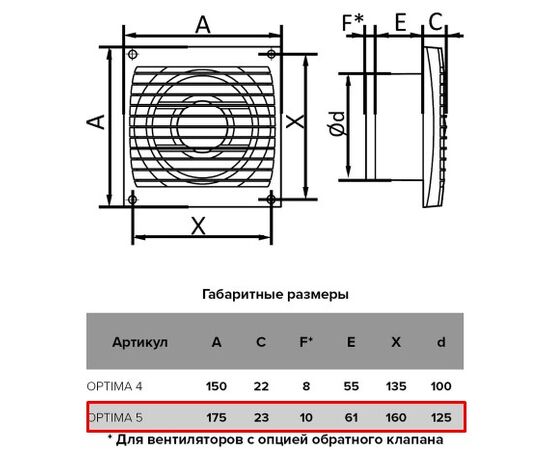 A
A
X
X
F*
E
C
Ød

Габаритные размеры

| Артикул | A | C | F* | E | X | d |
|---|---|---|---|---|---|---|
| OPTIMA 4 | 150 | 22 | 8 | 55 | 135 | 100 |
| OPTIMA 5 | 175 | 23 | 10 | 61 | 160 | 125 |

* Для вентиляторов с опцией обратного клапана